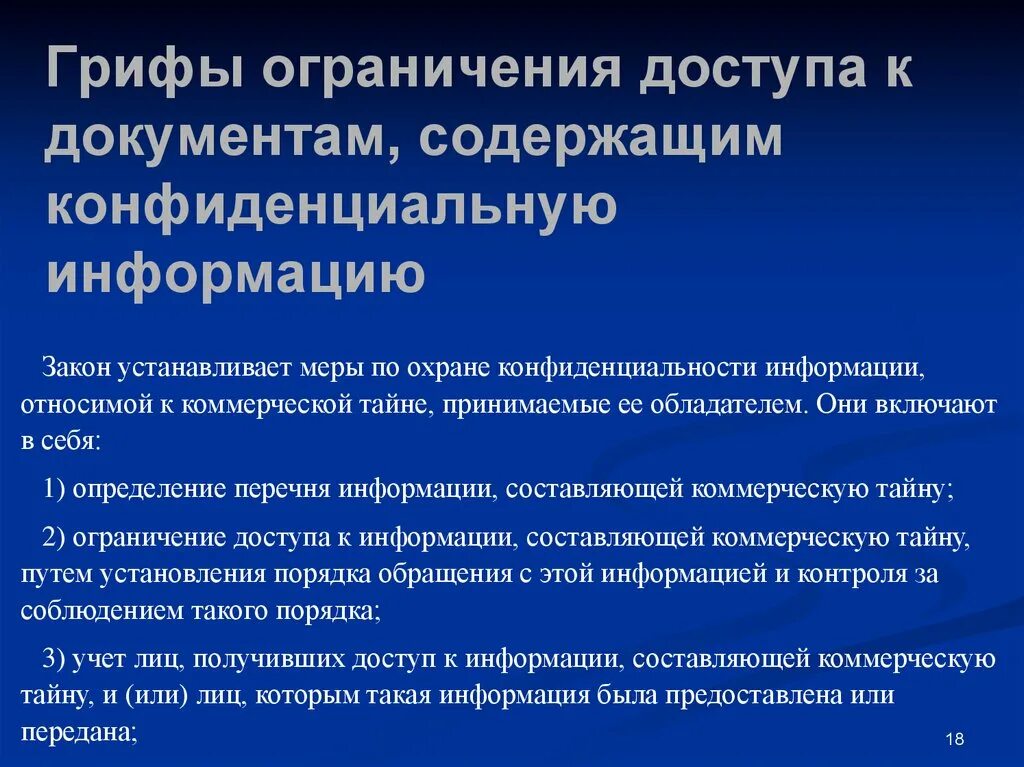 Грифы ограничения доступа к документам, содержащим конфиденциальную информацию

Закон устанавливает меры по охране конфиденциальности информации, относимой к коммерческой тайне, принимаемые ее обладателем. Они включают в себя:

1) определение перечня информации, составляющей коммерческую тайну;

2) ограничение доступа к информации, составляющей коммерческую тайну, путем установления порядка обращения с этой информацией и контроля за соблюдением такого порядка;

3) учет лиц, получивших доступ к информации, составляющей коммерческую тайну, и (или) лиц, которым такая информация была предоставлена или передана;

18